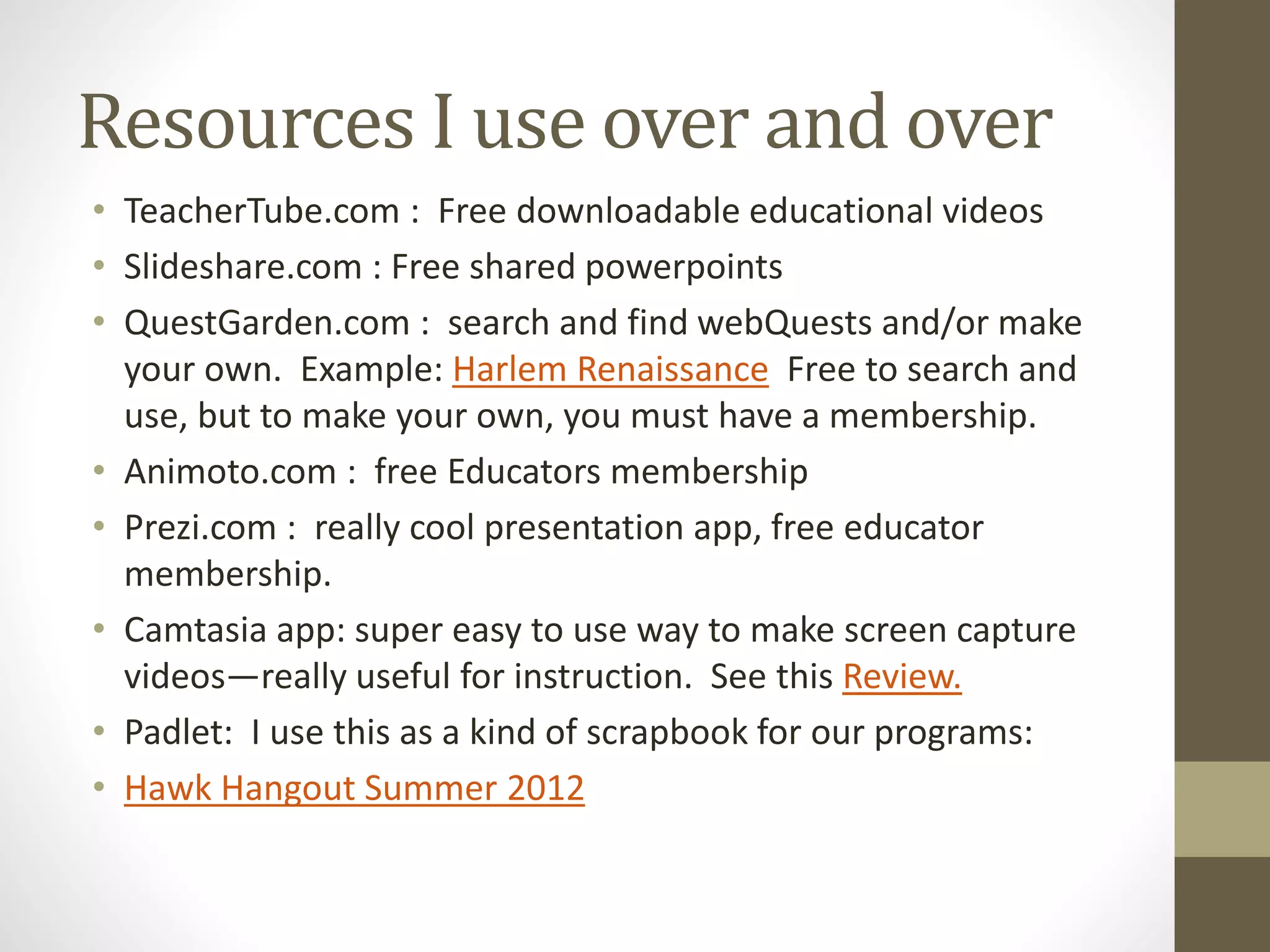 Resources I use over and over

• TeacherTube.com : Free downloadable educational videos
• Slideshare.com : Free shared powerpoints
• QuestGarden.com : search and find webQuests and/or make your own. Example: Harlem Renaissance Free to search and use, but to make your own, you must have a membership.
• Animoto.com : free Educators membership
• Prezi.com : really cool presentation app, free educator membership.
• Camtasia app: super easy to use way to make screen capture videos—really useful for instruction. See this Review.
• Padlet: I use this as a kind of scrapbook for our programs:
• Hawk Hangout Summer 2012